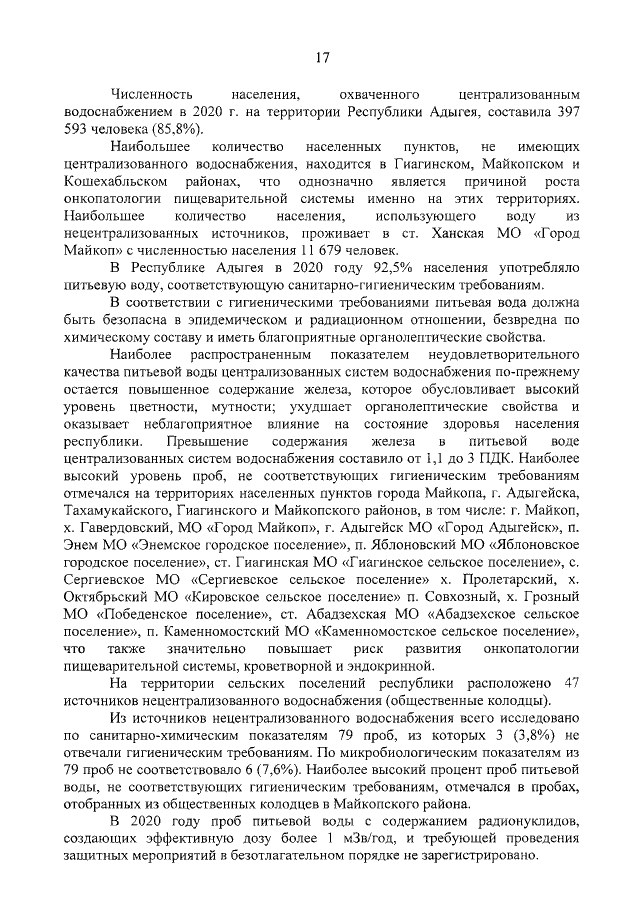 17

Численность населения, охваченного централизованным водоснабжением в 2020 г. на территории Республики Адыгея, составила 397 593 человека (85,8%).

Наибольшее количество населенных пунктов, не имеющих централизованного водоснабжения, находится в Гиагинском, Майкопском и Кошехабльском районах, что однозначно является причиной роста онкопатологии пищеварительной системы именно на этих территориях. Наибольшее количество населения, использующего воду из нецентрализованных источников, проживает в ст. Ханская МО «Город Майкоп» с численностью населения 11 679 человек.

В Республике Адыгея в 2020 году 92,5% населения употребляло питьевую воду, соответствующую санитарно-гигиеническим требованиям.

В соответствии с гигиеническими требованиями питьевая вода должна быть безопасна в эпидемическом и радиационном отношении, безвредна по химическому составу и иметь благоприятные органолептические свойства.

Наиболее распространенным показателем неудовлетворительного качества питьевой воды централизованных систем водоснабжения по-прежнему остается повышенное содержание железа, которое обусловливает высокий уровень цветности, мутности; ухудшает органолептические свойства и оказывает неблагоприятное влияние на состояние здоровья населения республики. Превышение содержания железа в питьевой воде централизованных систем водоснабжения составило от 1,1 до 3 ПДК. Наиболее высокий уровень проб, не соответствующих гигиеническим требованиям отмечался на территориях населенных пунктов города Майкопа, г. Адыгейска, Тахамукайского, Гиагинского и Майкопского районов, в том числе: г. Майкоп, х. Гавердовский, МО «Город Майкоп», г. Адыгейск МО «Город Адыгейск», п. Энем МО «Энемское городское поселение», п. Яблоновский МО «Яблоновское городское поселение», ст. Гиагинская МО «Гиагинское сельское поселение», с. Сергиевское МО «Сергиевское сельское поселение» х. Пролетарский, х. Октябрьский МО «Кировское сельское поселение» п. Совхозный, х. Грозный МО «Победенское поселение», ст. Абадзехская МО «Абадзехское сельское поселение», п. Каменномостский МО «Каменномостское сельское поселение», что также значительно повышает риск развития онкопатологии пищеварительной системы, кроветворной и эндокринной.

На территории сельских поселений республики расположено 47 источников нецентрализованного водоснабжения (общественные колодцы).

Из источников нецентрализованного водоснабжения всего исследовано по санитарно-химическим показателям 79 проб, из которых 3 (3,8%) не отвечали гигиеническим требованиям. По микробиологическим показателям из 79 проб не соответствовало 6 (7,6%). Наиболее высокий процент проб питьевой воды, не соответствующих гигиеническим требованиям, отмечался в пробах, отобранных из общественных колодцев в Майкопского района.

В 2020 году проб питьевой воды с содержанием радионуклидов, создающих эффективную дозу более 1 мЗв/год, и требующей проведения защитных мероприятий в безотлагательном порядке не зарегистрировано.